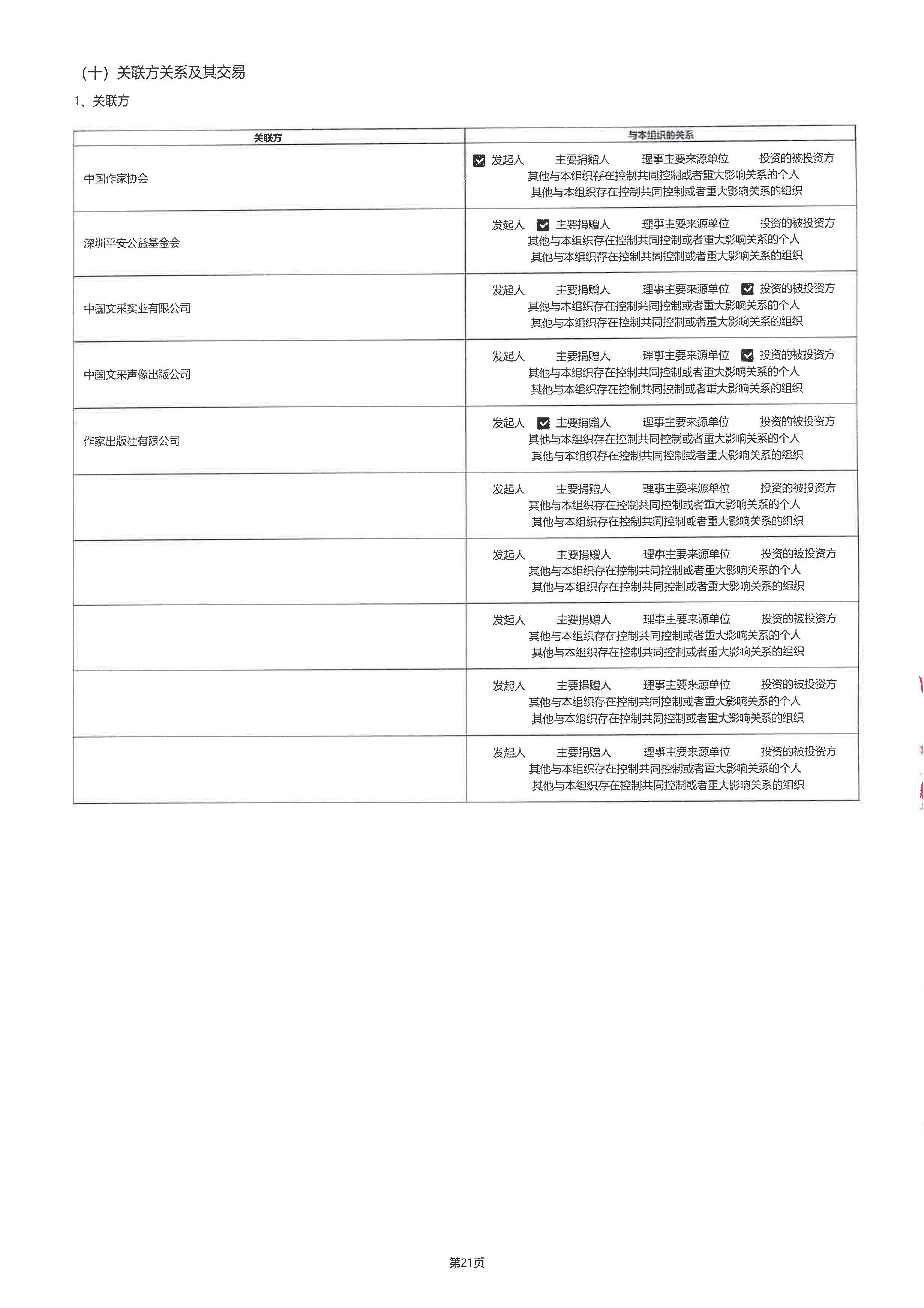 （十）关联方关系及其交易

1、关联方

| 关联方 | 与本组织的关系 |
|---|---|
| 中国作家协会 | ☑ 发起人 主要捐赠人 理事主要来源单位 投资的被投资方 其他与本组织存在控制共同控制或者重大影响关系的个人 其他与本组织存在控制共同控制或者重大影响关系的组织 |
| 深圳平安公益基金会 | 发起人 ☑ 主要捐赠人 理事主要来源单位 投资的被投资方 其他与本组织存在控制共同控制或者重大影响关系的个人 其他与本组织存在控制共同控制或者重大影响关系的组织 |
| 中国文采实业有限公司 | 发起人 主要捐赠人 理事主要来源单位 ☑ 投资的被投资方 其他与本组织存在控制共同控制或者重大影响关系的个人 其他与本组织存在控制共同控制或者重大影响关系的组织 |
| 中国文采声像出版公司 | 发起人 主要捐赠人 理事主要来源单位 ☑ 投资的被投资方 其他与本组织存在控制共同控制或者重大影响关系的个人 其他与本组织存在控制共同控制或者重大影响关系的组织 |
| 作家出版社有限公司 | 发起人 ☑ 主要捐赠人 理事主要来源单位 投资的被投资方 其他与本组织存在控制共同控制或者重大影响关系的个人 其他与本组织存在控制共同控制或者重大影响关系的组织 |
| | 发起人 主要捐赠人 理事主要来源单位 投资的被投资方 其他与本组织存在控制共同控制或者重大影响关系的个人 其他与本组织存在控制共同控制或者重大影响关系的组织 |
| | 发起人 主要捐赠人 理事主要来源单位 投资的被投资方 其他与本组织存在控制共同控制或者重大影响关系的个人 其他与本组织存在控制共同控制或者重大影响关系的组织 |
| | 发起人 主要捐赠人 理事主要来源单位 投资的被投资方 其他与本组织存在控制共同控制或者重大影响关系的个人 其他与本组织存在控制共同控制或者重大影响关系的组织 |
| | 发起人 主要捐赠人 理事主要来源单位 投资的被投资方 其他与本组织存在控制共同控制或者重大影响关系的个人 其他与本组织存在控制共同控制或者重大影响关系的组织 |
| | 发起人 主要捐赠人 理事主要来源单位 投资的被投资方 其他与本组织存在控制共同控制或者重大影响关系的个人 其他与本组织存在控制共同控制或者重大影响关系的组织 |

第21页